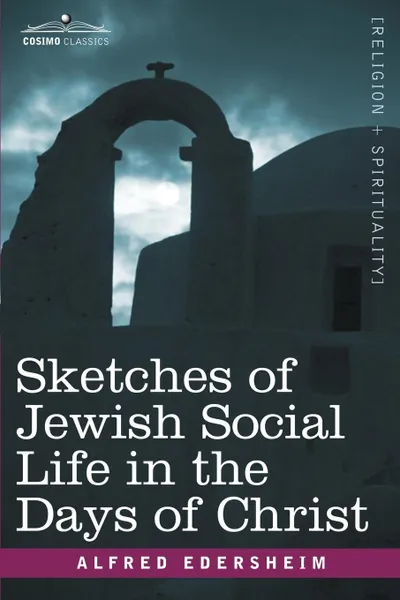 COSIMO CLASSICS

[RELIGION + SPIRITUALITY]

Sketches of Jewish Social Life in the Days of Christ

ALFRED EDERSHEIM